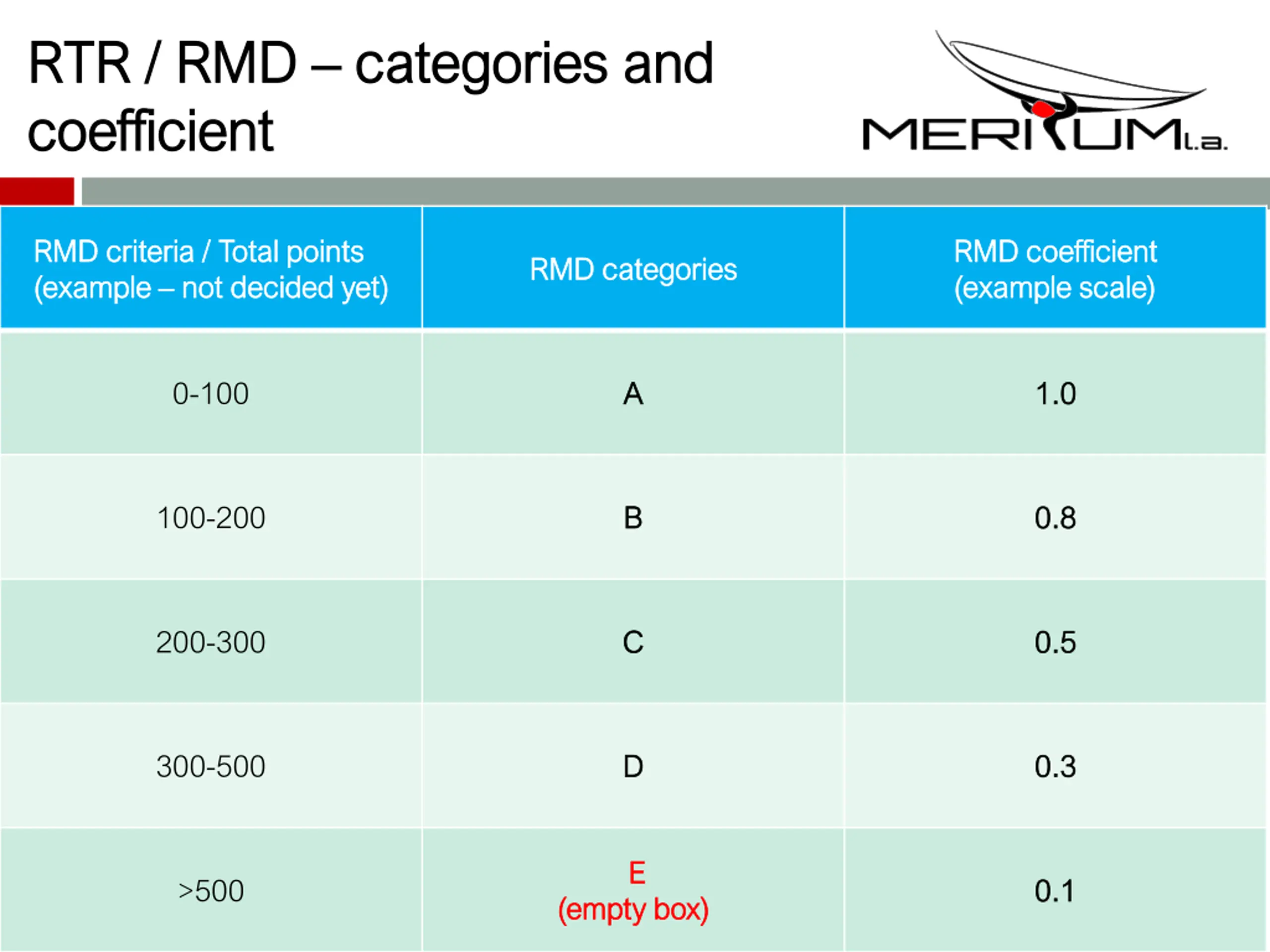 RTR / RMD – categories and coefficient

MERITUM l.a.

| RMD criteria / Total points (example – not decided yet) | RMD categories | RMD coefficient (example scale) |
|---|---|---|
| 0-100 | A | 1.0 |
| 100-200 | B | 0.8 |
| 200-300 | C | 0.5 |
| 300-500 | D | 0.3 |
| >500 | E (empty box) | 0.1 |